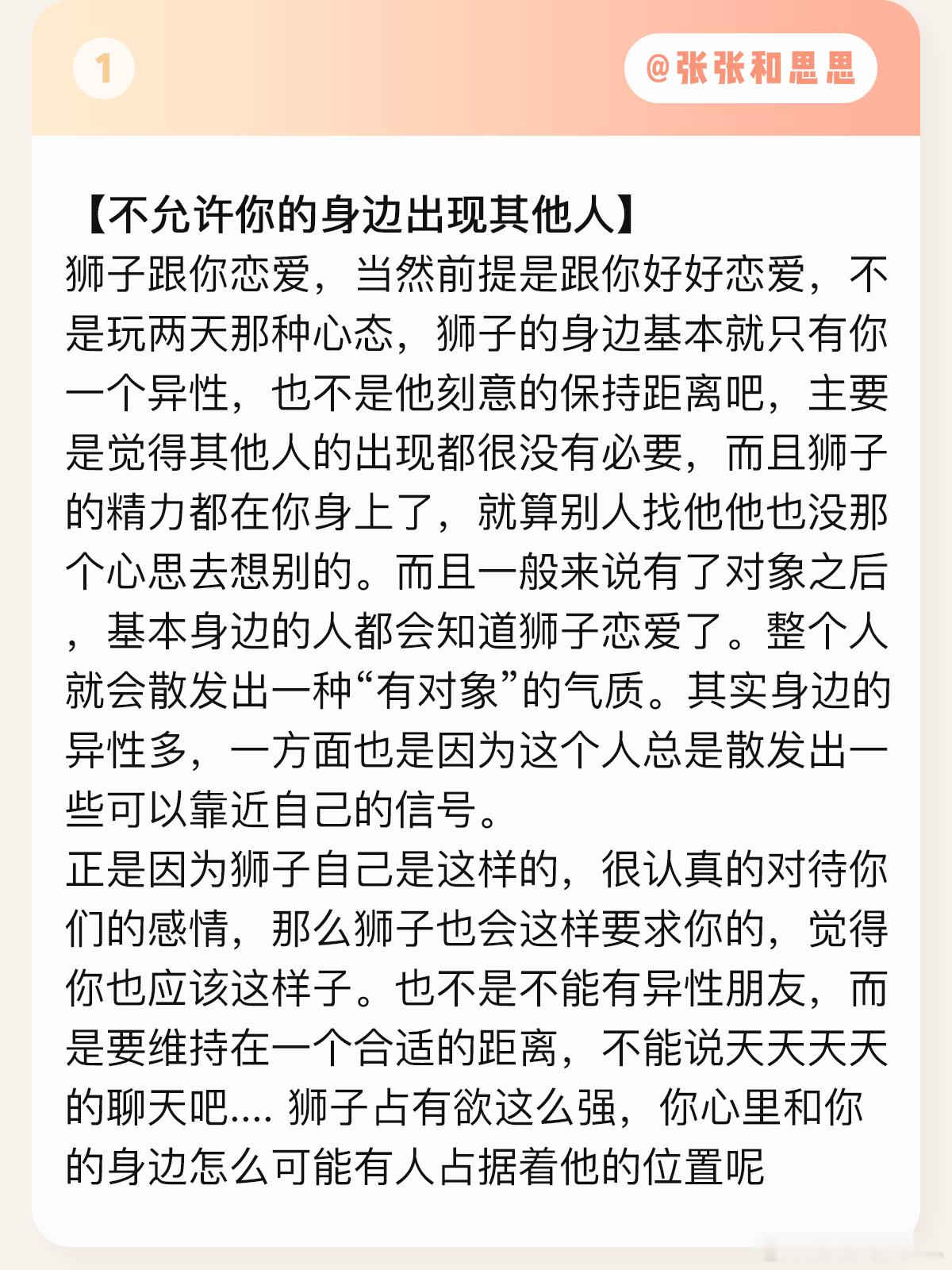 1

@张张和思思

【不允许你的身边出现其他人】
狮子跟你恋爱，当然前提是跟你好好恋爱，不是玩两天那种心态，狮子的身边基本就只有你一个异性，也不是他刻意的保持距离吧，主要是觉得其他人的出现都很没有必要，而且狮子的精力都在你身上了，就算别人找他他也没那个心思去想别的。而且一般来说有了对象之后，基本身边的人都会知道狮子恋爱了。整个人就会散发出一种“有对象”的气质。其实身边的异性多，一方面也是因为这个人总是散发出一些可以靠近自己的信号。
正是因为狮子自己是这样的，很认真的对待你们的感情，那么狮子也会这样要求你的，觉得你也应该这样子。也不是不能有异性朋友，而是要维持在一个合适的距离，不能说天天天天的聊天吧.... 狮子占有欲这么强，你心里和你的身边怎么可能有人占据着他的位置呢